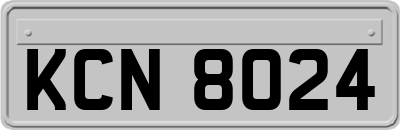 KCN 8024